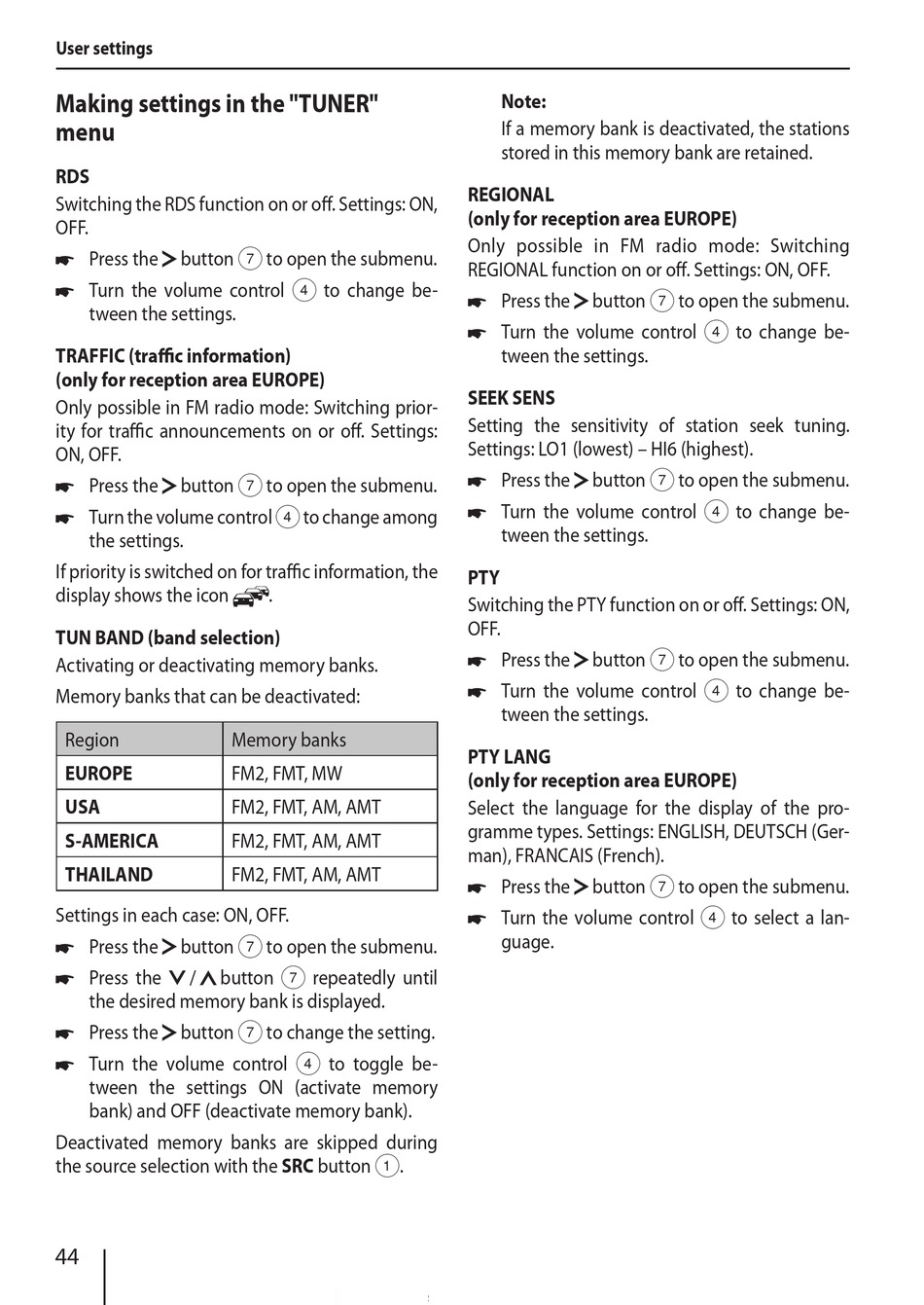 User settings

Making settings in the "TUNER" menu

RDS

Switching the RDS function on or off. Settings: ON, OFF.

☛ Press the > button 7 to open the submenu.

☛ Turn the volume control 4 to change between the settings.

TRAFFIC (traffic information)
(only for reception area EUROPE)

Only possible in FM radio mode: Switching priority for traffic announcements on or off. Settings: ON, OFF.

☛ Press the > button 7 to open the submenu.

☛ Turn the volume control 4 to change among the settings.

If priority is switched on for traffic information, the display shows the icon .

TUN BAND (band selection)

Activating or deactivating memory banks.

Memory banks that can be deactivated:

| Region | Memory banks |
|---|---|
| EUROPE | FM2, FMT, MW |
| USA | FM2, FMT, AM, AMT |
| S-AMERICA | FM2, FMT, AM, AMT |
| THAILAND | FM2, FMT, AM, AMT |

Settings in each case: ON, OFF.

☛ Press the > button 7 to open the submenu.

☛ Press the ∨ / ∧ button 7 repeatedly until the desired memory bank is displayed.

☛ Press the > button 7 to change the setting.

☛ Turn the volume control 4 to toggle between the settings ON (activate memory bank) and OFF (deactivate memory bank).

Deactivated memory banks are skipped during the source selection with the SRC button 1.

Note:
If a memory bank is deactivated, the stations stored in this memory bank are retained.

REGIONAL
(only for reception area EUROPE)

Only possible in FM radio mode: Switching REGIONAL function on or off. Settings: ON, OFF.

☛ Press the > button 7 to open the submenu.

☛ Turn the volume control 4 to change between the settings.

SEEK SENS

Setting the sensitivity of station seek tuning. Settings: LO1 (lowest) – HI6 (highest).

☛ Press the > button 7 to open the submenu.

☛ Turn the volume control 4 to change between the settings.

PTY

Switching the PTY function on or off. Settings: ON, OFF.

☛ Press the > button 7 to open the submenu.

☛ Turn the volume control 4 to change between the settings.

PTY LANG
(only for reception area EUROPE)

Select the language for the display of the programme types. Settings: ENGLISH, DEUTSCH (German), FRANCAIS (French).

☛ Press the > button 7 to open the submenu.

☛ Turn the volume control 4 to select a language.

44